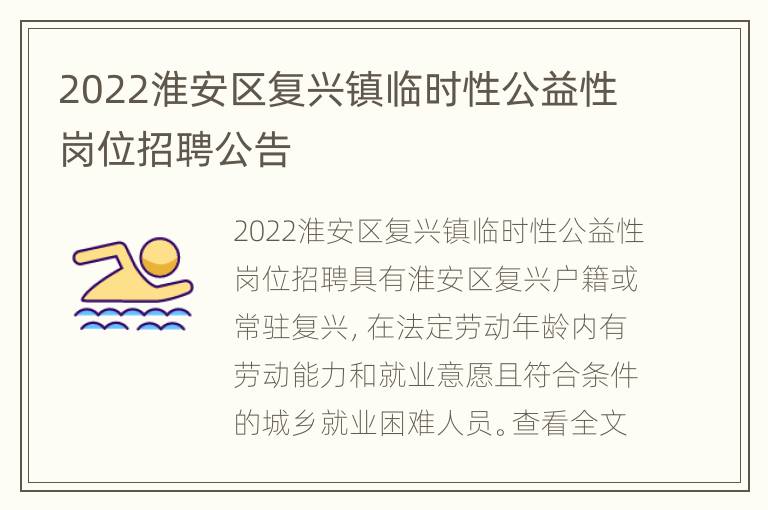 2022淮安区复兴镇临时性公益性岗位招聘公告

2022淮安区复兴镇临时性公益性岗位招聘具有淮安区复兴户籍或常驻复兴，在法定劳动年龄内有劳动能力和就业意愿且符合条件的城乡就业困难人员。查看全文